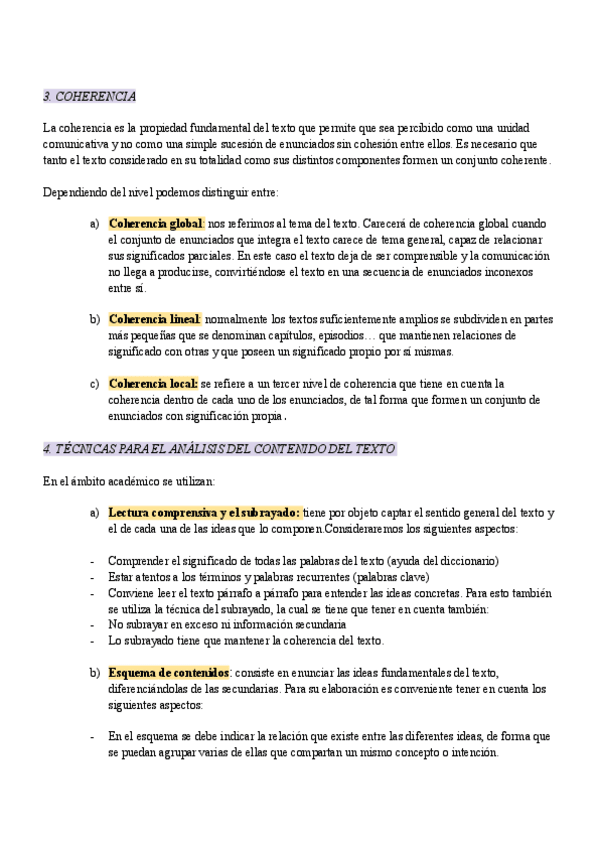 3. COHERENCIA

La coherencia es la propiedad fundamental del texto que permite que sea percibido como una unidad comunicativa y no como una simple sucesión de enunciados sin cohesión entre ellos. Es necesario que tanto el texto considerado en su totalidad como sus distintos componentes formen un conjunto coherente.

Dependiendo del nivel podemos distinguir entre:

a) Coherencia global: nos referimos al tema del texto. Carecerá de coherencia global cuando el conjunto de enunciados que integra el texto carece de tema general, capaz de relacionar sus significados parciales. En este caso el texto deja de ser comprensible y la comunicación no llega a producirse, convirtiéndose el texto en una secuencia de enunciados inconexos entre sí.

b) Coherencia lineal: normalmente los textos suficientemente amplios se subdividen en partes más pequeñas que se denominan capítulos, episodios… que mantienen relaciones de significado con otras y que poseen un significado propio por sí mismas.

c) Coherencia local: se refiere a un tercer nivel de coherencia que tiene en cuenta la coherencia dentro de cada uno de los enunciados, de tal forma que formen un conjunto de enunciados con significación propia.

4. TÉCNICAS PARA EL ANÁLISIS DEL CONTENIDO DEL TEXTO

En el ámbito académico se utilizan:

a) Lectura comprensiva y el subrayado: tiene por objeto captar el sentido general del texto y el de cada una de las ideas que lo componen.Consideraremos los siguientes aspectos:

- Comprender el significado de todas las palabras del texto (ayuda del diccionario)
- Estar atentos a los términos y palabras recurrentes (palabras clave)
- Conviene leer el texto párrafo a párrafo para entender las ideas concretas. Para esto también se utiliza la técnica del subrayado, la cual se tiene que tener en cuenta también:
- No subrayar en exceso ni información secundaria
- Lo subrayado tiene que mantener la coherencia del texto.

b) Esquema de contenidos: consiste en enunciar las ideas fundamentales del texto, diferenciándolas de las secundarias. Para su elaboración es conveniente tener en cuenta los siguientes aspectos:

- En el esquema se debe indicar la relación que existe entre las diferentes ideas, de forma que se puedan agrupar varias de ellas que compartan un mismo concepto o intención.